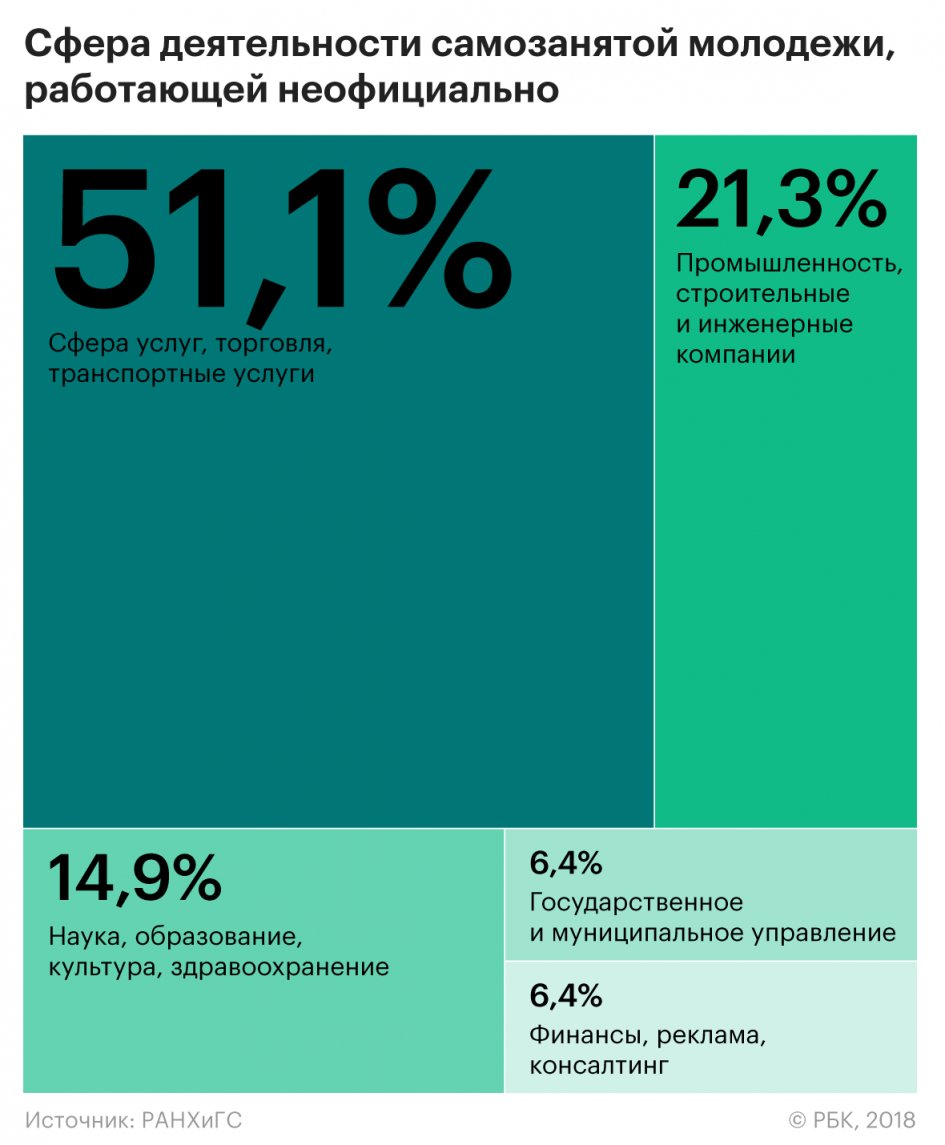 Сфера деятельности самозанятой молодежи, работающей неофициально

51,1%

Сфера услуг, торговля, транспортные услуги

21,3%

Промышленность, строительные и инженерные компании

14,9%

Наука, образование, культура, здравоохранение

6,4%

Государственное и муниципальное управление

6,4%

Финансы, реклама, консалтинг

Источник: РАНХиГС

© РБК, 2018